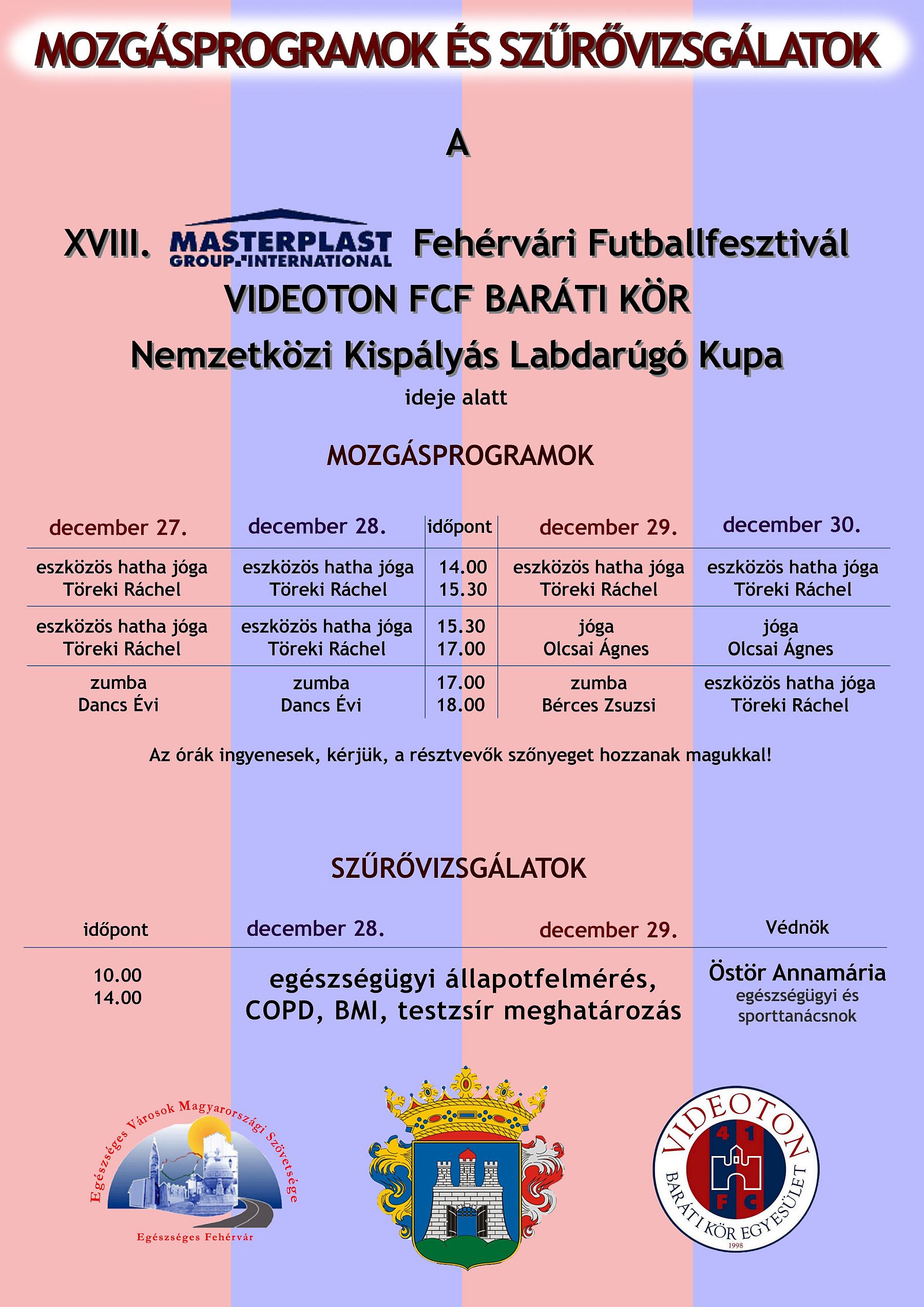 MOZGÁSPROGRAMOK ÉS SZŰRŐVIZSGÁLATOK

A

XVIII. MASTERPLAST GROUP INTERNATIONAL Fehérvári Futballfesztivál
VIDEOTON FCF BARÁTI KÖR
Nemzetközi Kispályás Labdarúgó Kupa
ideje alatt

MOZGÁSPROGRAMOK

| december 27. | december 28. | időpont | december 29. | december 30. |
|---|---|---|---|---|
| eszközös hatha jóga Töreki Ráchel | eszközös hatha jóga Töreki Ráchel | 14.00 15.30 | eszközös hatha jóga Töreki Ráchel | eszközös hatha jóga Töreki Ráchel |
| eszközös hatha jóga Töreki Ráchel | eszközös hatha jóga Töreki Ráchel | 15.30 17.00 | jóga Olcsai Ágnes | jóga Olcsai Ágnes |
| zumba Dancs Évi | zumba Dancs Évi | 17.00 18.00 | zumba Bérces Zsuzsi | eszközös hatha jóga Töreki Ráchel |

Az órák ingyenesek, kérjük, a résztvevők szőnyeget hozzanak magukkal!

SZŰRŐVIZSGÁLATOK

| időpont | december 28. | december 29. | Védnök |
|---|---|---|---|
| 10.00 14.00 | egészségügyi állapotfelmérés, COPD, BMI, testzsír meghatározás | | Östör Annamária egészségügyi és sporttanácsnok |

Egészséges Városok Magyarországi Szövetsége
Egészséges Fehérvár

VIDEOTON 41 FC BARÁTI KÖR EGYESÜLET 1998